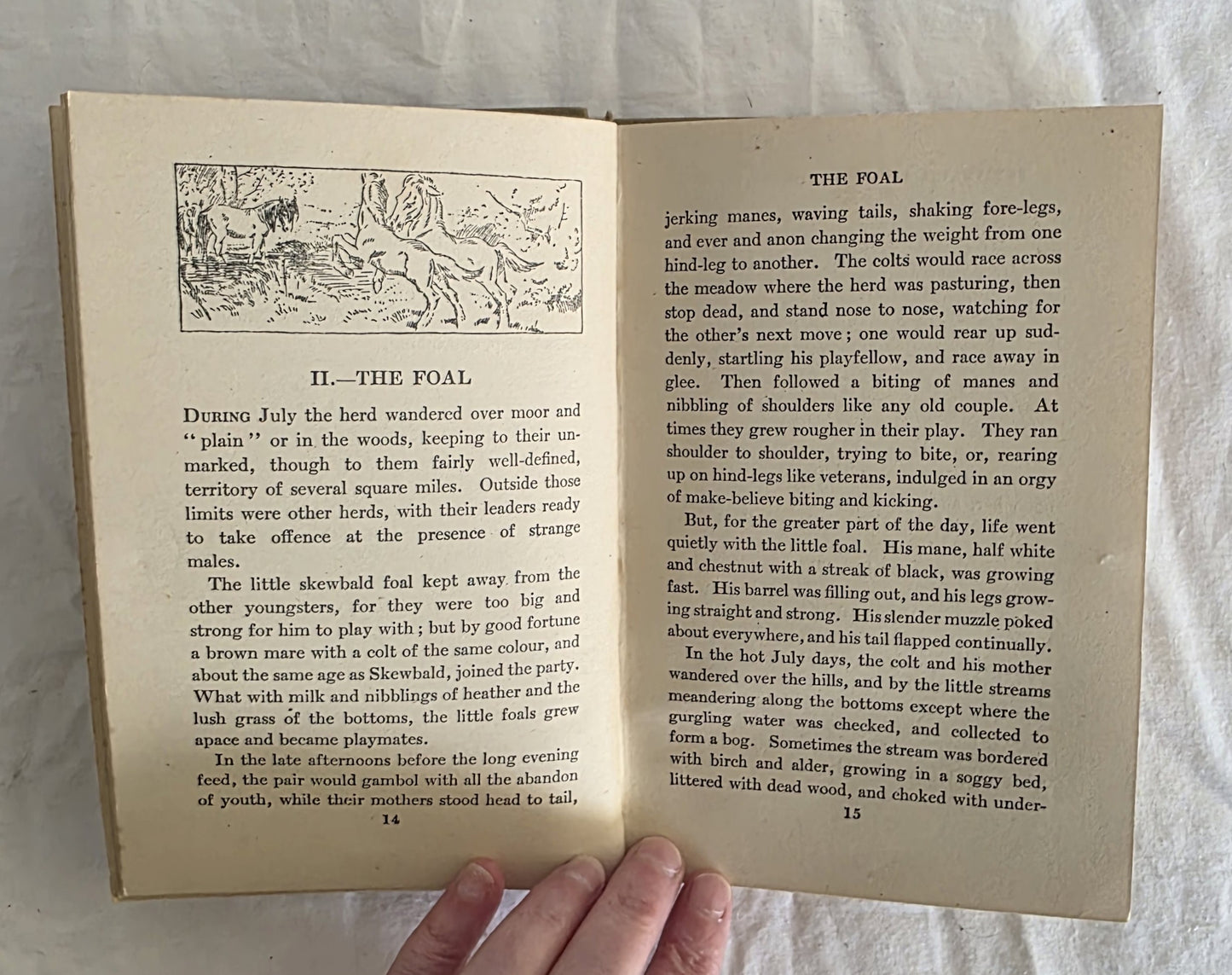 II.—THE FOAL

DURING July the herd wandered over moor and "plain" or in the woods, keeping to their unmarked, though to them fairly well-defined, territory of several square miles. Outside those limits were other herds, with their leaders ready to take offence at the presence of strange males.

The little skewbald foal kept away from the other youngsters, for they were too big and strong for him to play with; but by good fortune a brown mare with a colt of the same colour, and about the same age as Skewbald, joined the party. What with milk and nibblings of heather and the lush grass of the bottoms, the little foals grew apace and became playmates.

In the late afternoons before the long evening feed, the pair would gambol with all the abandon of youth, while their mothers stood head to tail,

14

THE FOAL

jerking manes, waving tails, shaking fore-legs, and ever and anon changing the weight from one hind-leg to another. The colts would race across the meadow where the herd was pasturing, then stop dead, and stand nose to nose, watching for the other's next move; one would rear up suddenly, startling his playfellow, and race away in glee. Then followed a biting of manes and nibbling of shoulders like any old couple. At times they grew rougher in their play. They ran shoulder to shoulder, trying to bite, or, rearing up on hind-legs like veterans, indulged in an orgy of make-believe biting and kicking.

But, for the greater part of the day, life went quietly with the little foal. His mane, half white and chestnut with a streak of black, was growing fast. His barrel was filling out, and his legs growing straight and strong. His slender muzzle poked about everywhere, and his tail flapped continually.

In the hot July days, the colt and his mother wandered over the hills, and by the little streams meandering along the bottoms except where the gurgling water was checked, and collected to form a bog. Sometimes the stream was bordered with birch and alder, growing in a soggy bed, littered with dead wood, and choked with under-

15